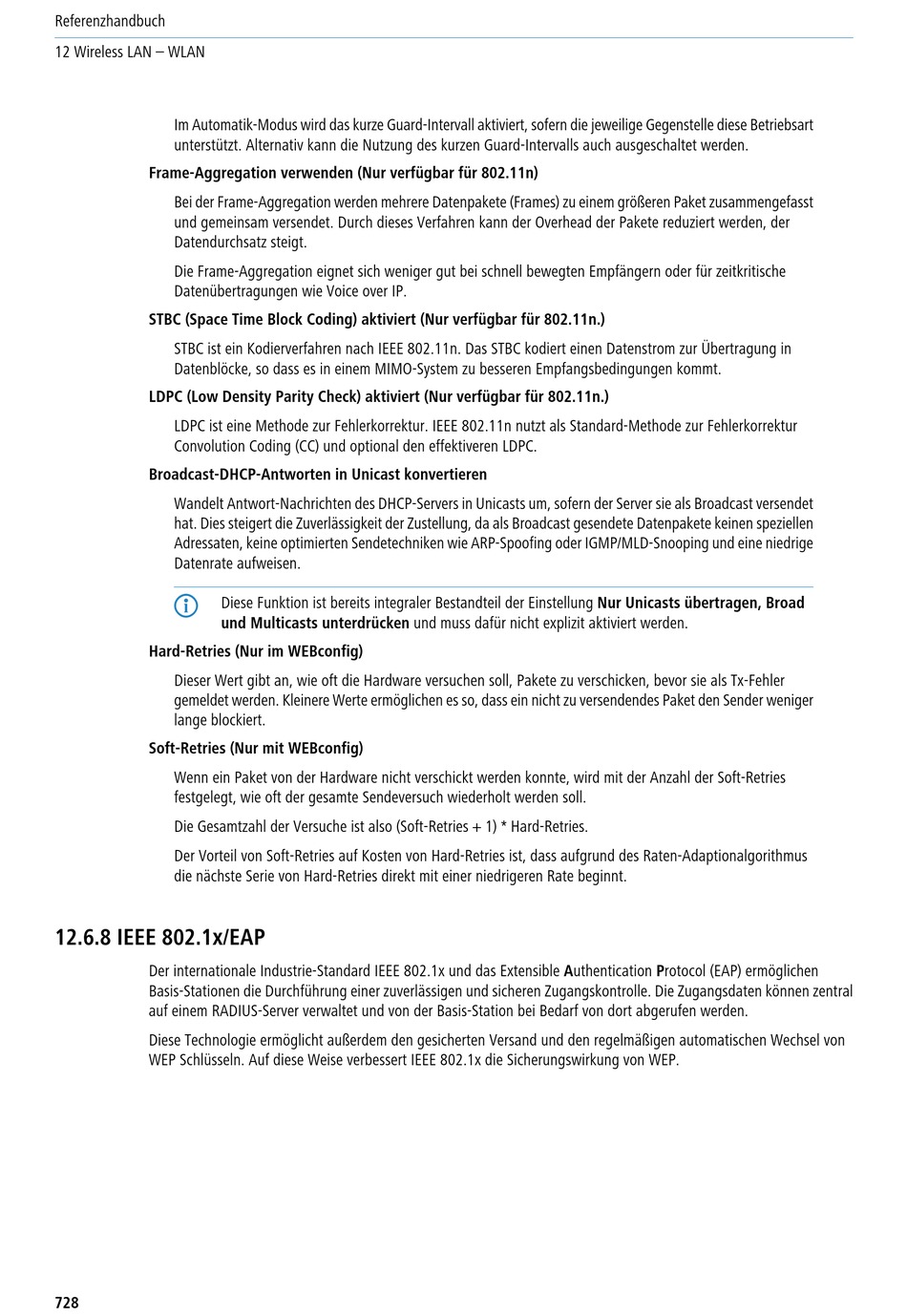 Referenzhandbuch

12 Wireless LAN – WLAN

Im Automatik-Modus wird das kurze Guard-Intervall aktiviert, sofern die jeweilige Gegenstelle diese Betriebsart unterstützt. Alternativ kann die Nutzung des kurzen Guard-Intervalls auch ausgeschaltet werden.

Frame-Aggregation verwenden (Nur verfügbar für 802.11n)

Bei der Frame-Aggregation werden mehrere Datenpakete (Frames) zu einem größeren Paket zusammengefasst und gemeinsam versendet. Durch dieses Verfahren kann der Overhead der Pakete reduziert werden, der Datendurchsatz steigt.

Die Frame-Aggregation eignet sich weniger gut bei schnell bewegten Empfängern oder für zeitkritische Datenübertragungen wie Voice over IP.

STBC (Space Time Block Coding) aktiviert (Nur verfügbar für 802.11n.)

STBC ist ein Kodierverfahren nach IEEE 802.11n. Das STBC kodiert einen Datenstrom zur Übertragung in Datenblöcke, so dass es in einem MIMO-System zu besseren Empfangsbedingungen kommt.

LDPC (Low Density Parity Check) aktiviert (Nur verfügbar für 802.11n.)

LDPC ist eine Methode zur Fehlerkorrektur. IEEE 802.11n nutzt als Standard-Methode zur Fehlerkorrektur Convolution Coding (CC) und optional den effektiveren LDPC.

Broadcast-DHCP-Antworten in Unicast konvertieren

Wandelt Antwort-Nachrichten des DHCP-Servers in Unicasts um, sofern der Server sie als Broadcast versendet hat. Dies steigert die Zuverlässigkeit der Zustellung, da als Broadcast gesendete Datenpakete keinen speziellen Adressaten, keine optimierten Sendetechniken wie ARP-Spoofing oder IGMP/MLD-Snooping und eine niedrige Datenrate aufweisen.

Diese Funktion ist bereits integraler Bestandteil der Einstellung Nur Unicasts übertragen, Broad und Multicasts unterdrücken und muss dafür nicht explizit aktiviert werden.

Hard-Retries (Nur im WEBconfig)

Dieser Wert gibt an, wie oft die Hardware versuchen soll, Pakete zu verschicken, bevor sie als Tx-Fehler gemeldet werden. Kleinere Werte ermöglichen es so, dass ein nicht zu versendendes Paket den Sender weniger lange blockiert.

Soft-Retries (Nur mit WEBconfig)

Wenn ein Paket von der Hardware nicht verschickt werden konnte, wird mit der Anzahl der Soft-Retries festgelegt, wie oft der gesamte Sendeversuch wiederholt werden soll.

Die Gesamtzahl der Versuche ist also (Soft-Retries + 1) * Hard-Retries.

Der Vorteil von Soft-Retries auf Kosten von Hard-Retries ist, dass aufgrund des Raten-Adaptionalgorithmus die nächste Serie von Hard-Retries direkt mit einer niedrigeren Rate beginnt.

12.6.8 IEEE 802.1x/EAP

Der internationale Industrie-Standard IEEE 802.1x und das Extensible Authentication Protocol (EAP) ermöglichen Basis-Stationen die Durchführung einer zuverlässigen und sicheren Zugangskontrolle. Die Zugangsdaten können zentral auf einem RADIUS-Server verwaltet und von der Basis-Station bei Bedarf von dort abgerufen werden.

Diese Technologie ermöglicht außerdem den gesicherten Versand und den regelmäßigen automatischen Wechsel von WEP Schlüsseln. Auf diese Weise verbessert IEEE 802.1x die Sicherungswirkung von WEP.

728